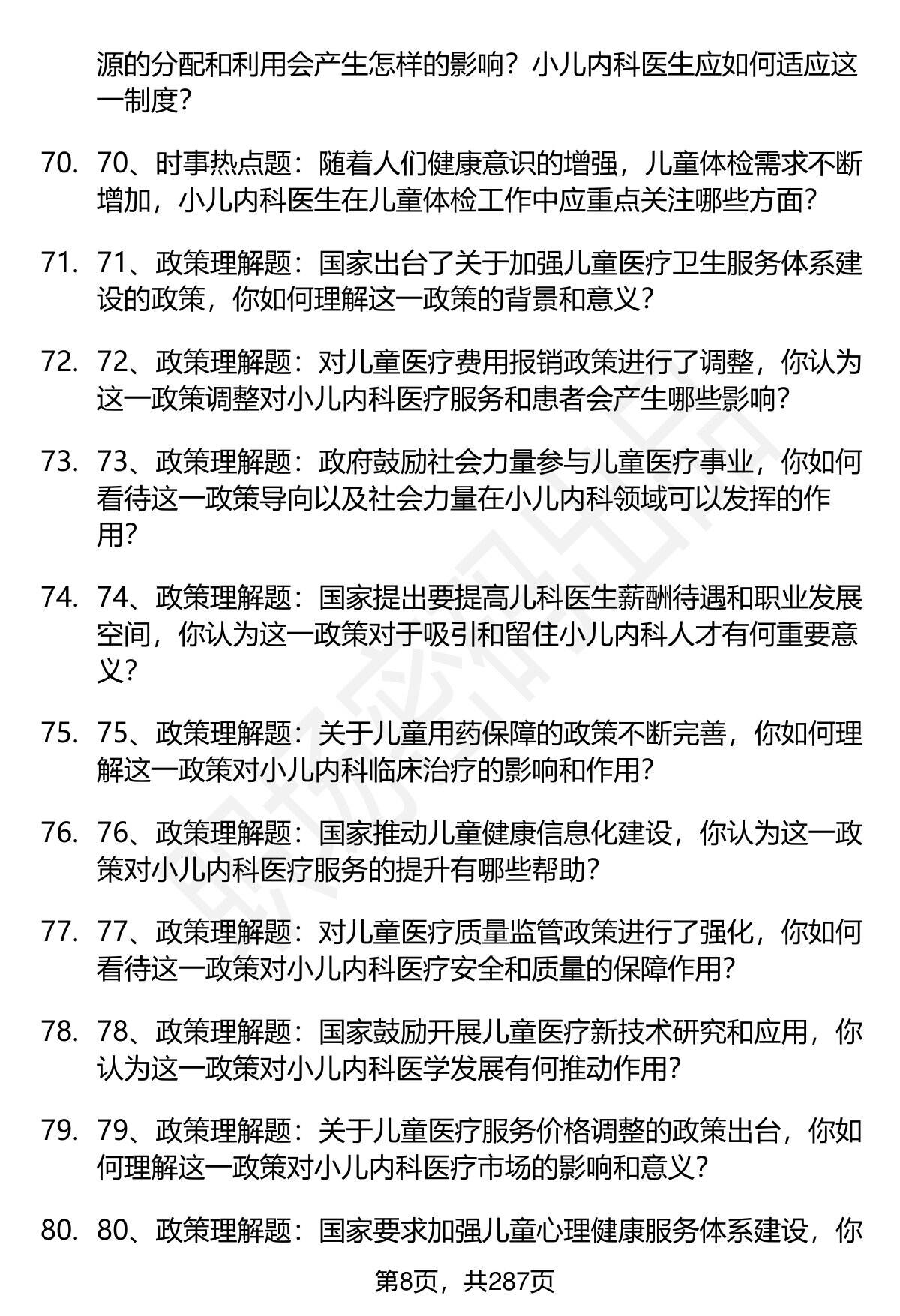 源的分配和利用会产生怎样的影响？小儿内科医生应如何适应这一制度？

70. 70、时事热点题：随着人们健康意识的增强，儿童体检需求不断增加，小儿内科医生在儿童体检工作中应重点关注哪些方面？

71. 71、政策理解题：国家出台了关于加强儿童医疗卫生服务体系建设的政策，你如何理解这一政策的背景和意义？

72. 72、政策理解题：对儿童医疗费用报销政策进行了调整，你认为这一政策调整对小儿内科医疗服务和患者会产生哪些影响？

73. 73、政策理解题：政府鼓励社会力量参与儿童医疗事业，你如何看待这一政策导向以及社会力量在小儿内科领域可以发挥的作用？

74. 74、政策理解题：国家提出要提高儿科医生薪酬待遇和职业发展空间，你认为这一政策对于吸引和留住小儿内科人才有何重要意义？

75. 75、政策理解题：关于儿童用药保障的政策不断完善，你如何理解这一政策对小儿内科临床治疗的影响和作用？

76. 76、政策理解题：国家推动儿童健康信息化建设，你认为这一政策对小儿内科医疗服务的提升有哪些帮助？

77. 77、政策理解题：对儿童医疗质量监管政策进行了强化，你如何看待这一政策对小儿内科医疗安全和质量的保障作用？

78. 78、政策理解题：国家鼓励开展儿童医疗新技术研究和应用，你认为这一政策对小儿内科医学发展有何推动作用？

79. 79、政策理解题：关于儿童医疗服务价格调整的政策出台，你如何理解这一政策对小儿内科医疗市场的影响和意义？

80. 80、政策理解题：国家要求加强儿童心理健康服务体系建设，你

第8页，共287页